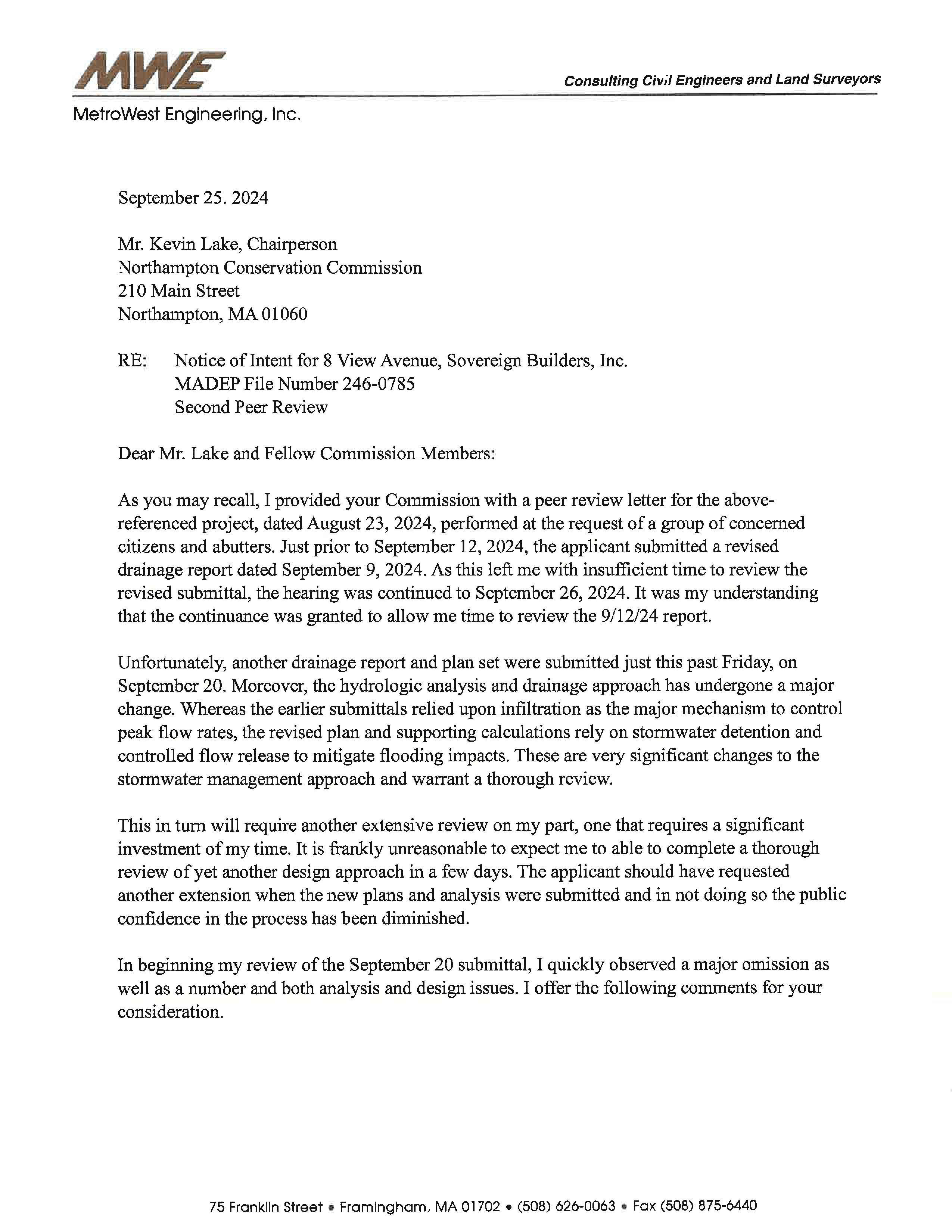 MWE

Consulting Civil Engineers and Land Surveyors

MetroWest Engineering, Inc.

September 25. 2024

Mr. Kevin Lake, Chairperson
Northampton Conservation Commission
210 Main Street
Northampton, MA 01060

RE: Notice of Intent for 8 View Avenue, Sovereign Builders, Inc.
MADEP File Number 246-0785
Second Peer Review

Dear Mr. Lake and Fellow Commission Members:

As you may recall, I provided your Commission with a peer review letter for the above-referenced project, dated August 23, 2024, performed at the request of a group of concerned citizens and abutters. Just prior to September 12, 2024, the applicant submitted a revised drainage report dated September 9, 2024. As this left me with insufficient time to review the revised submittal, the hearing was continued to September 26, 2024. It was my understanding that the continuance was granted to allow me time to review the 9/12/24 report.

Unfortunately, another drainage report and plan set were submitted just this past Friday, on September 20. Moreover, the hydrologic analysis and drainage approach has undergone a major change. Whereas the earlier submittals relied upon infiltration as the major mechanism to control peak flow rates, the revised plan and supporting calculations rely on stormwater detention and controlled flow release to mitigate flooding impacts. These are very significant changes to the stormwater management approach and warrant a thorough review.

This in turn will require another extensive review on my part, one that requires a significant investment of my time. It is frankly unreasonable to expect me to able to complete a thorough review of yet another design approach in a few days. The applicant should have requested another extension when the new plans and analysis were submitted and in not doing so the public confidence in the process has been diminished.

In beginning my review of the September 20 submittal, I quickly observed a major omission as well as a number and both analysis and design issues. I offer the following comments for your consideration.

75 Franklin Street • Framingham, MA 01702 • (508) 626-0063 • Fax (508) 875-6440